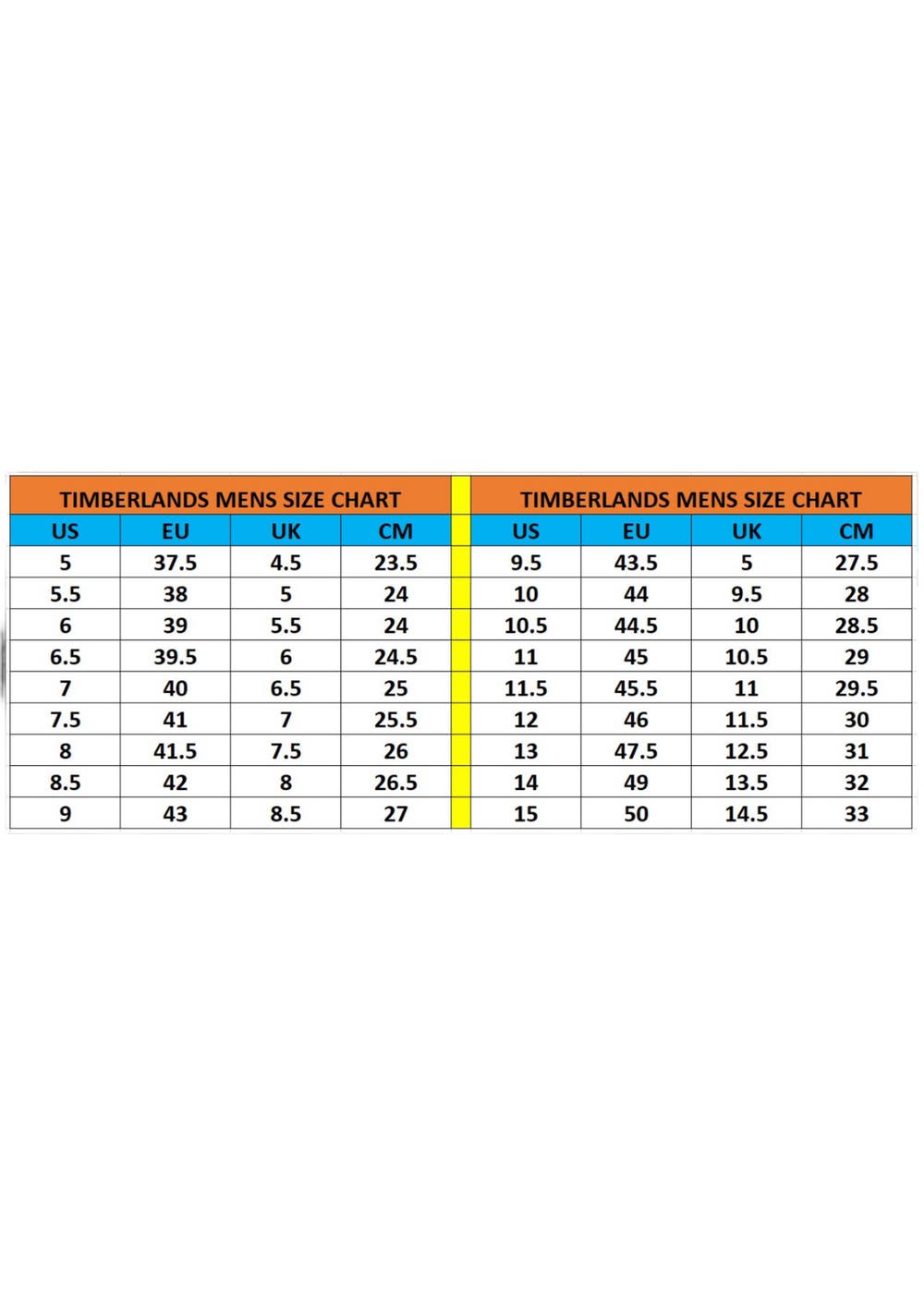 TIMBERLANDS MENS SIZE CHART

| US | EU | UK | CM |
|---|---|---|---|
| 5 | 37.5 | 4.5 | 23.5 |
| 5.5 | 38 | 5 | 24 |
| 6 | 39 | 5.5 | 24 |
| 6.5 | 39.5 | 6 | 24.5 |
| 7 | 40 | 6.5 | 25 |
| 7.5 | 41 | 7 | 25.5 |
| 8 | 41.5 | 7.5 | 26 |
| 8.5 | 42 | 8 | 26.5 |
| 9 | 43 | 8.5 | 27 |

TIMBERLANDS MENS SIZE CHART

| US | EU | UK | CM |
|---|---|---|---|
| 9.5 | 43.5 | 5 | 27.5 |
| 10 | 44 | 9.5 | 28 |
| 10.5 | 44.5 | 10 | 28.5 |
| 11 | 45 | 10.5 | 29 |
| 11.5 | 45.5 | 11 | 29.5 |
| 12 | 46 | 11.5 | 30 |
| 13 | 47.5 | 12.5 | 31 |
| 14 | 49 | 13.5 | 32 |
| 15 | 50 | 14.5 | 33 |